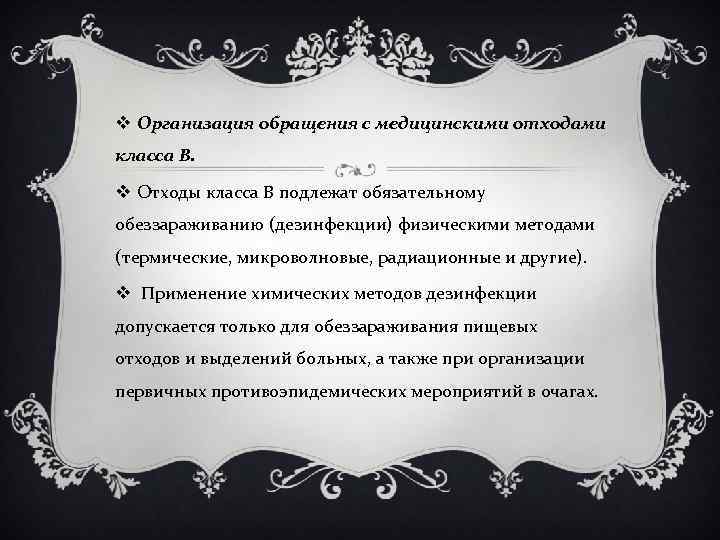 ❖ Организация обращения с медицинскими отходами класса В.

❖ Отходы класса В подлежат обязательному обеззараживанию (дезинфекции) физическими методами (термические, микроволновые, радиационные и другие).

❖ Применение химических методов дезинфекции допускается только для обеззараживания пищевых отходов и выделений больных, а также при организации первичных противоэпидемических мероприятий в очагах.